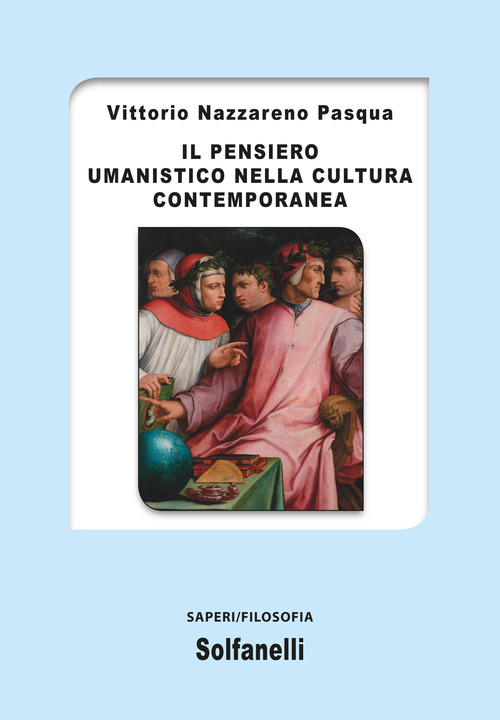 Vittorio Nazzareno Pasqua

IL PENSIERO
UMANISTICO NELLA CULTURA
CONTEMPORANEA

SAPERI/FILOSOFIA

Solfanelli